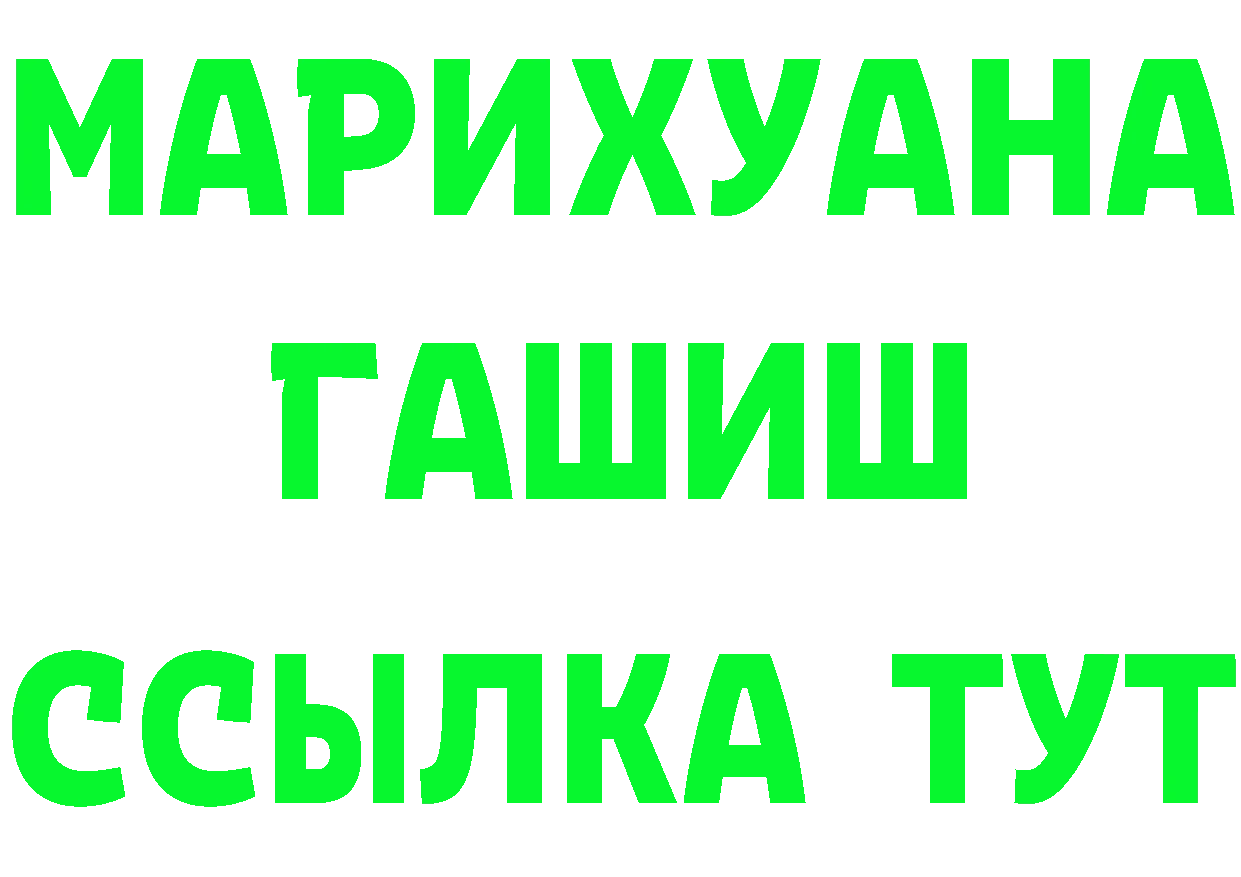 МАРИХУАНА
ГАШИШ
ССЫЛКА ТУТ